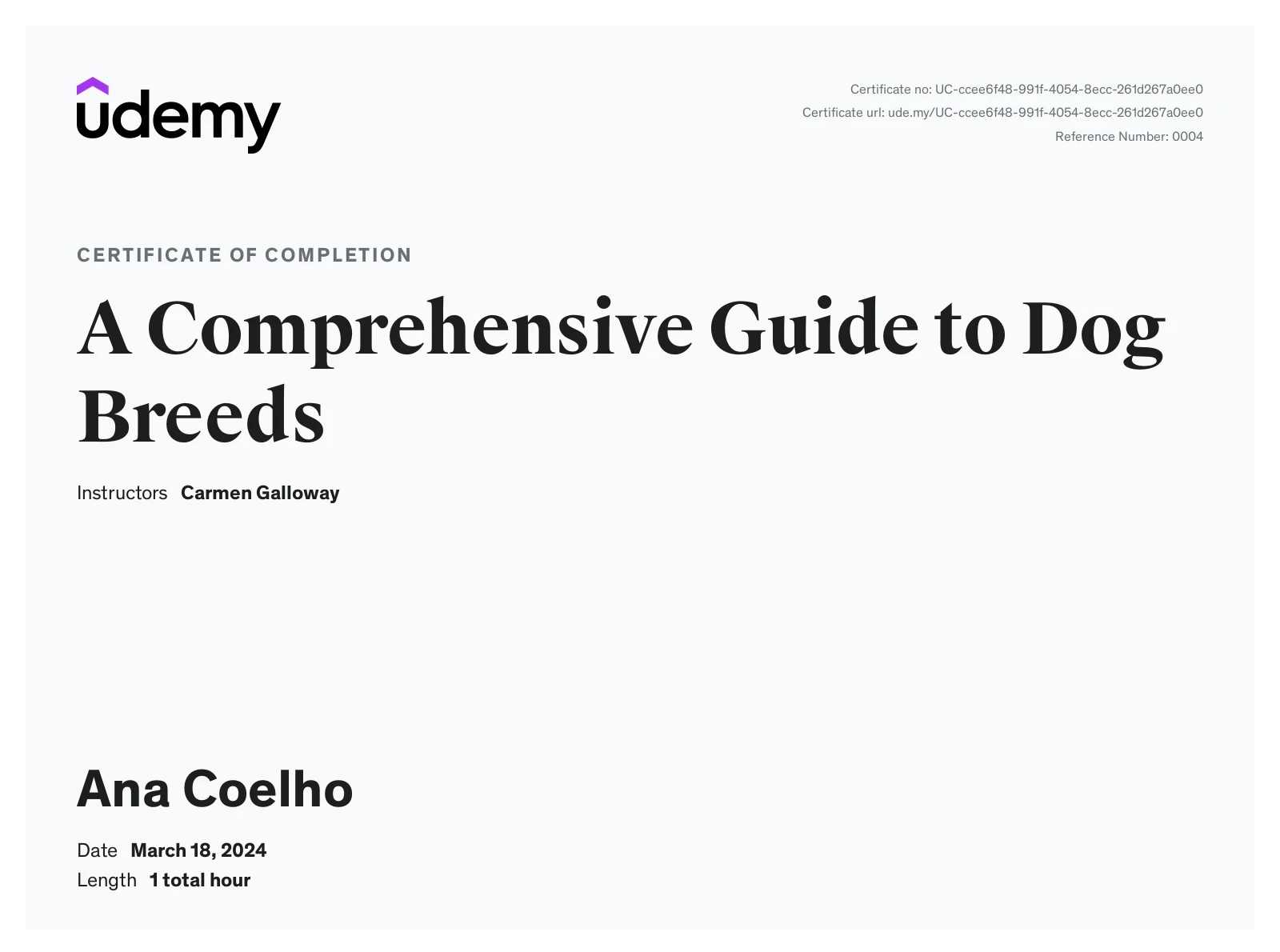 udemy

Certificate no: UC-ccee6f48-991f-4054-8ecc-261d267a0ee0
Certificate url: ude.my/UC-ccee6f48-991f-4054-8ecc-261d267a0ee0
Reference Number: 0004

CERTIFICATE OF COMPLETION

A Comprehensive Guide to Dog Breeds

Instructors Carmen Galloway

Ana Coelho

Date March 18, 2024
Length 1 total hour